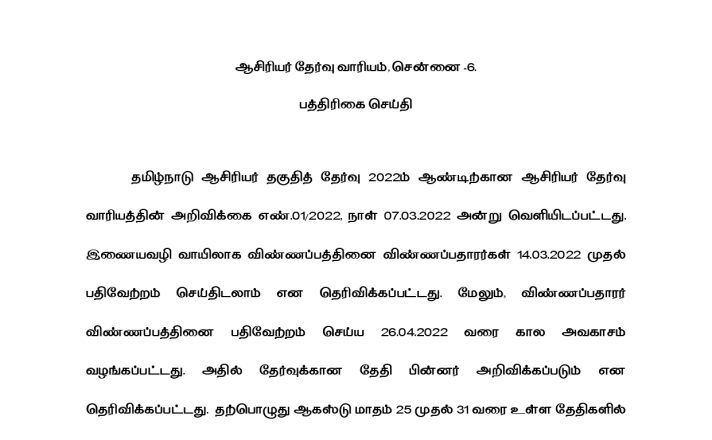 ஆசிரியர் தேர்வு வாரியம், சென்னை -6.

பத்திரிகை செய்தி

தமிழ்நாடு ஆசிரியர் தகுதித் தேர்வு 2022ம் ஆண்டிற்கான ஆசிரியர் தேர்வு வாரியத்தின் அறிவிக்கை எண்.01/2022, நாள் 07.03.2022 அன்று வெளியிடப்பட்டது. இணையவழி வாயிலாக விண்ணப்பத்தினை விண்ணப்பதாரர்கள் 14.03.2022 முதல் பதிவேற்றம் செய்திடலாம் என தெரிவிக்கப்பட்டது. மேலும், விண்ணப்பதாரர் விண்ணப்பத்தினை பதிவேற்றம் செய்ய 26.04.2022 வரை கால அவகாசம் வழங்கப்பட்டது. அதில் தேர்வுக்கான தேதி பின்னர் அறிவிக்கப்படும் என தெரிவிக்கப்பட்டது. தற்பொழுது ஆகஸ்டு மாதம் 25 முதல் 31 வரை உள்ள தேதிகளில்